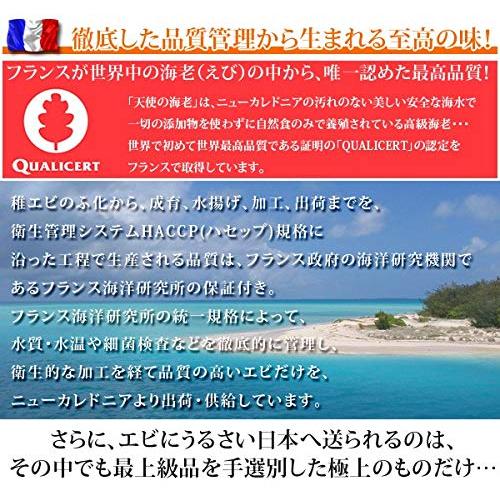 徹底した品質管理から生まれる至高の味!

フランスが世界中の海老(えび)の中から、唯一認めた最高品質!

QUALICERT

「天使の海老」は、ニューカレドニアの汚れのない美しい安全な海水で一切の添加物を使わずに自然食のみで養殖されている高級海老・・・世界で初めて世界最高品質である証明の「QUALICERT」の認定をフランスで取得しています。

稚エビのふ化から、成育、水揚げ、加工、出荷までを、衛生管理システムHACCP(ハセップ)規格に沿った工程で生産される品質は、フランス政府の海洋研究機関であるフランス海洋研究所の保証付き。

フランス海洋研究所の統一規格によって、水質・水温や細菌検査などを徹底的に管理し、衛生的な加工を経て品質の高いエビだけを、ニューカレドニアより出荷・供給しています。

さらに、エビにうるさい日本へ送られるのは、その中でも最上級品を手選別した極上のものだけ…